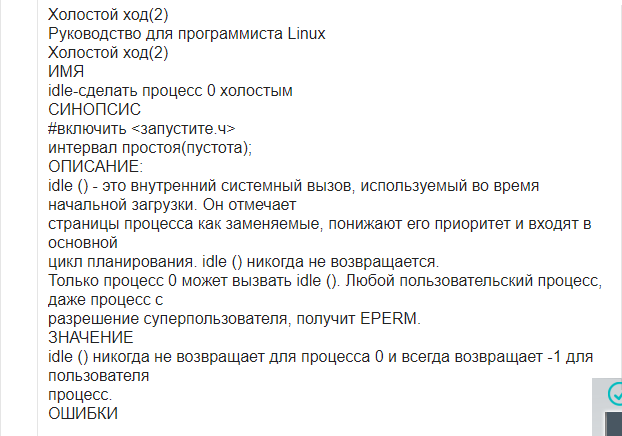 Холостой ход(2)
Руководство для программиста Linux
Холостой ход(2)
ИМЯ
idle-сделать процесс 0 холостым
СИНОПСИС
#включить <запустите.ч>
интервал простоя(пустота);
ОПИСАНИЕ:
idle () - это внутренний системный вызов, используемый во время начальной загрузки. Он отмечает
страницы процесса как заменяемые, понижают его приоритет и входят в основной
цикл планирования. idle () никогда не возвращается.
Только процесс 0 может вызвать idle (). Любой пользовательский процесс, даже процесс с
разрешение суперпользователя, получит EPERM.
ЗНАЧЕНИЕ
idle () никогда не возвращает для процесса 0 и всегда возвращает -1 для пользователя
процесс.
ОШИБКИ